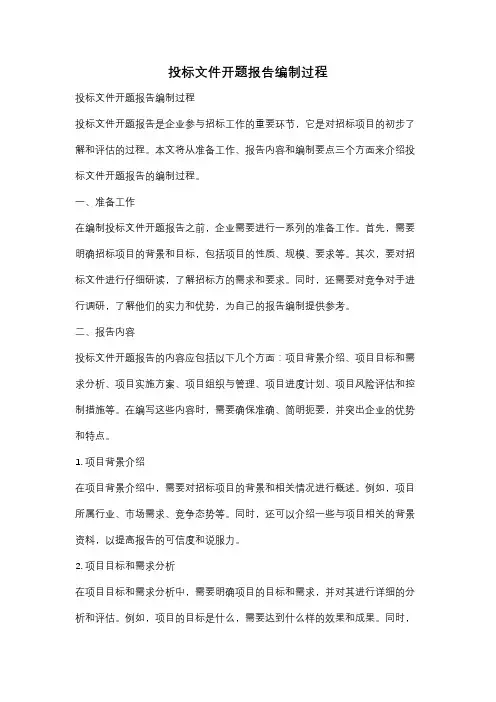 投标文件开题报告编制过程

投标文件开题报告编制过程

投标文件开题报告是企业参与招标工作的重要环节，它是对招标项目的初步了解和评估的过程。本文将从准备工作、报告内容和编制要点三个方面来介绍投标文件开题报告的编制过程。

一、准备工作

在编制投标文件开题报告之前，企业需要进行一系列的准备工作。首先，需要明确招标项目的背景和目标，包括项目的性质、规模、要求等。其次，要对招标文件进行仔细研读，了解招标方的需求和要求。同时，还需要对竞争对手进行调研，了解他们的实力和优势，为自己的报告编制提供参考。

二、报告内容

投标文件开题报告的内容应包括以下几个方面：项目背景介绍、项目目标和需求分析、项目实施方案、项目组织与管理、项目进度计划、项目风险评估和控制措施等。在编写这些内容时，需要确保准确、简明扼要，并突出企业的优势和特点。

1. 项目背景介绍

在项目背景介绍中，需要对招标项目的背景和相关情况进行概述。例如，项目所属行业、市场需求、竞争态势等。同时，还可以介绍一些与项目相关的背景资料，以提高报告的可信度和说服力。

2. 项目目标和需求分析

在项目目标和需求分析中，需要明确项目的目标和需求，并对其进行详细的分析和评估。例如，项目的目标是什么，需要达到什么样的效果和成果。同时，